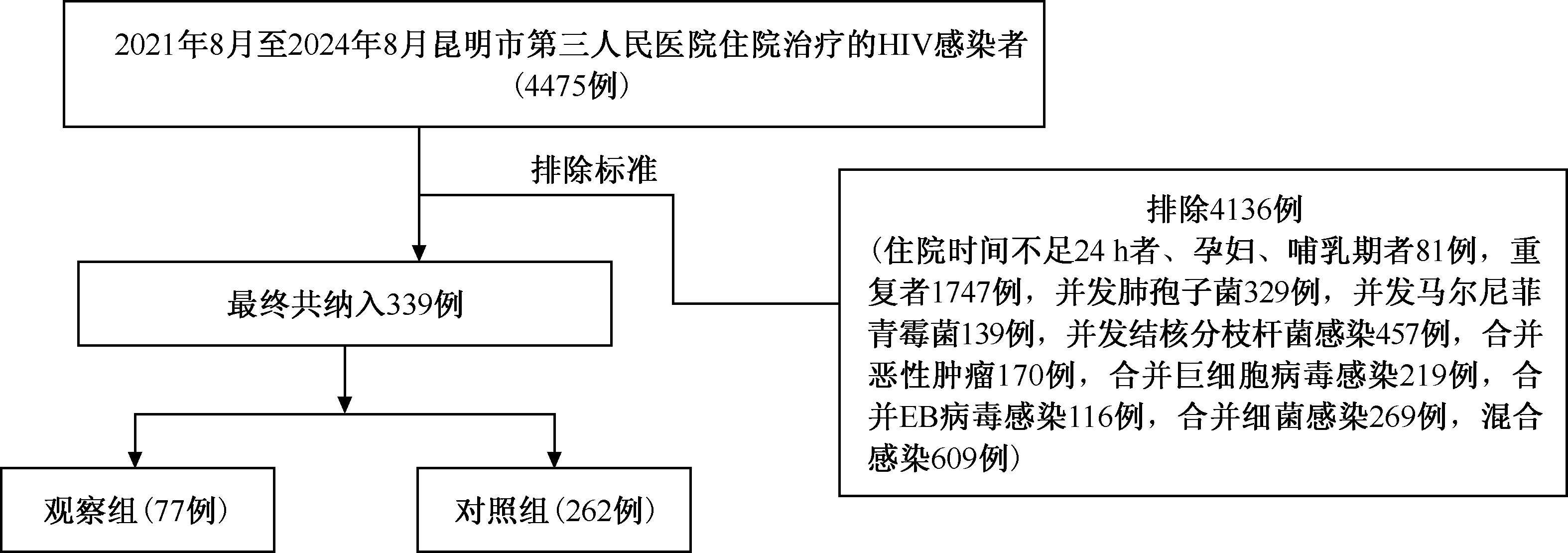 2021年8月至2024年8月昆明市第三人民医院住院治疗的HIV感染者（4475例）

排除标准

排除4136例
（住院时间不足24 h者、孕妇、哺乳期者81例，重复者1747例，并发肺孢子菌329例，并发马尔尼菲青霉菌139例，并发结核分枝杆菌感染457例，合并恶性肿瘤170例，合并巨细胞病毒感染219例，合并EB病毒感染116例，合并细菌感染269例，混合感染609例）

最终共纳入339例

观察组（77例）

对照组（262例）